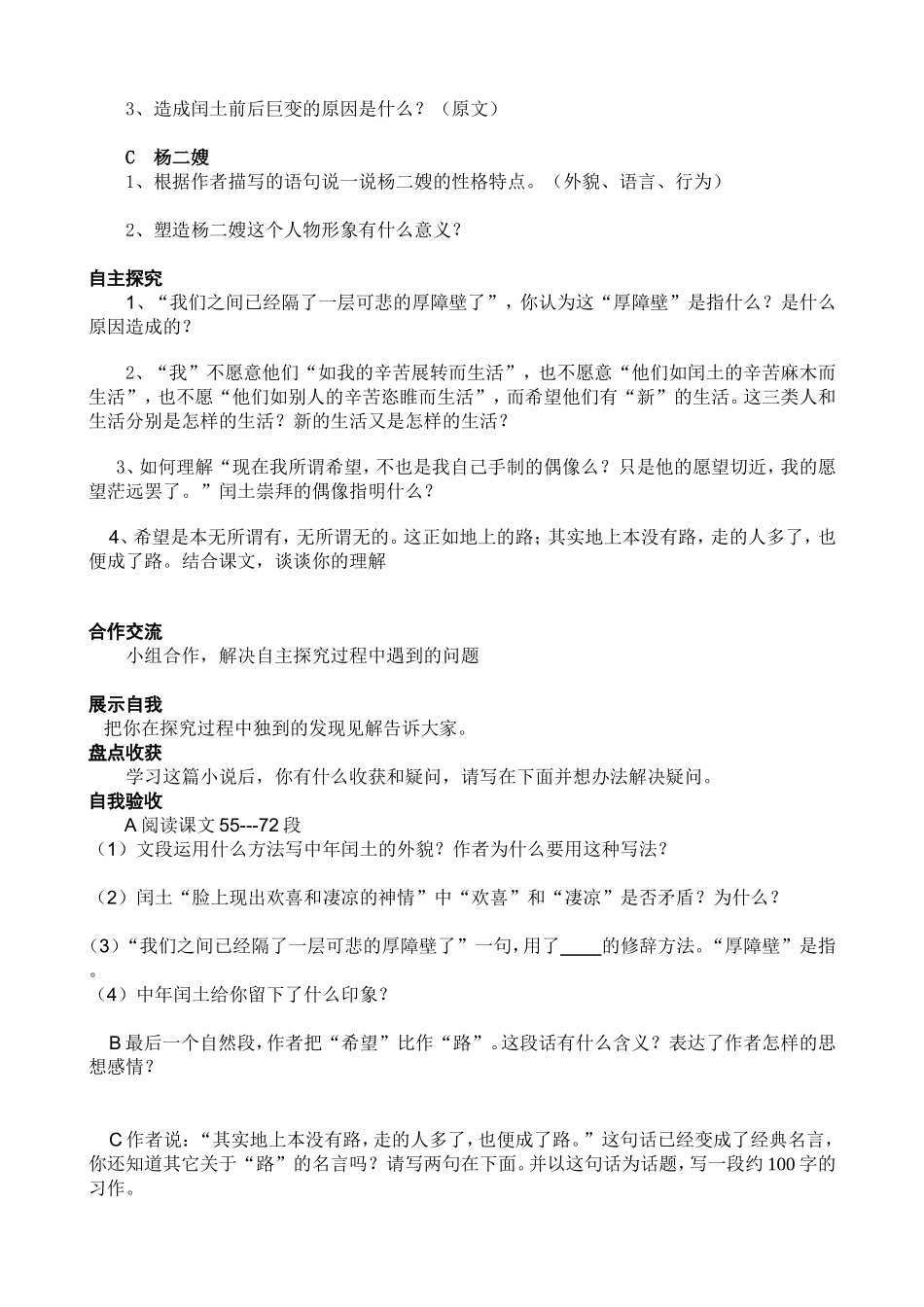 3、造成闰土前后巨变的原因是什么？（原文）

C 杨二嫂
1、根据作者描写的语句说一说杨二嫂的性格特点。（外貌、语言、行为）

2、塑造杨二嫂这个人物形象有什么意义？

自主探究
1、“我们之间已经隔了一层可悲的厚障壁了”，你认为这“厚障壁”是指什么？是什么原因造成的？

2、“我”不愿意他们“如我的辛苦展转而生活”，也不愿意“他们如闰土的辛苦麻木而生活”，也不愿“他们如别人的辛苦恣睢而生活”，而希望他们有“新”的生活。这三类人和生活分别是怎样的生活？新的生活又是怎样的生活？

3、如何理解“现在我所谓希望，不也是我自己手制的偶像么？只是他的愿望切近，我的愿望茫远罢了。”闰土崇拜的偶像指明什么？

4、希望是本无所谓有，无所谓无的。这正如地上的路；其实地上本没有路，走的人多了，也便成了路。结合课文，谈谈你的理解

合作交流
小组合作，解决自主探究过程中遇到的问题

展示自我
把你在探究过程中独到的发现见解告诉大家。
盘点收获
学习这篇小说后，你有什么收获和疑问，请写在下面并想办法解决疑问。
自我验收
A阅读课文55---72段
（1）文段运用什么方法写中年闰土的外貌？作者为什么要用这种写法？

（2）闰土“脸上现出欢喜和凄凉的神情”中“欢喜”和“凄凉”是否矛盾？为什么？

(3)“我们之间已经隔了一层可悲的厚障壁了”一句，用了____的修辞方法。“厚障壁”是指。
（4）中年闰土给你留下了什么印象？

B最后一个自然段，作者把“希望”比作“路”。这段话有什么含义？表达了作者怎样的思想感情？

C作者说：“其实地上本没有路，走的人多了，也便成了路。”这句话已经变成了经典名言，你还知道其它关于“路”的名言吗？请写两句在下面。并以这句话为话题，写一段约100字的习作。